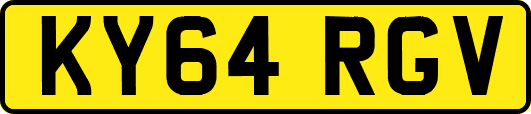 KY64 RGV